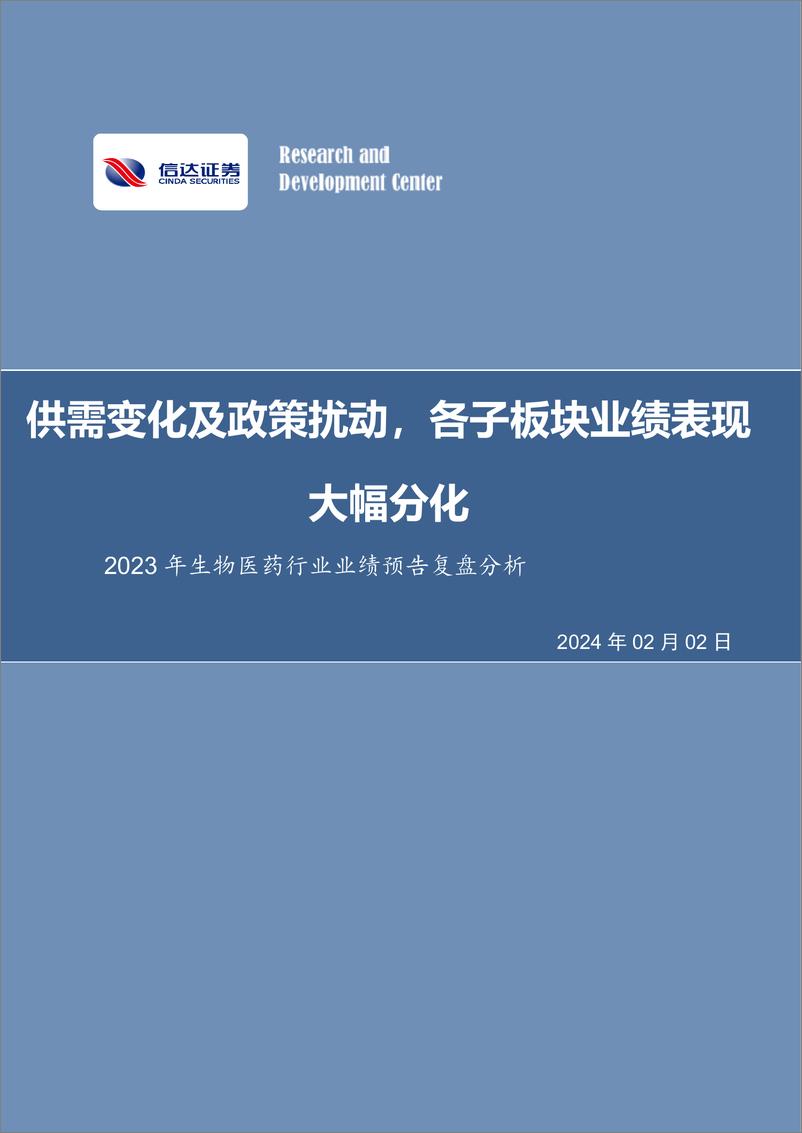 信达证券
CINDA SECURITIES

Research and Development Center

供需变化及政策扰动，各子板块业绩表现大幅分化

2023 年生物医药行业业绩预告复盘分析

2024 年 02 月 02 日